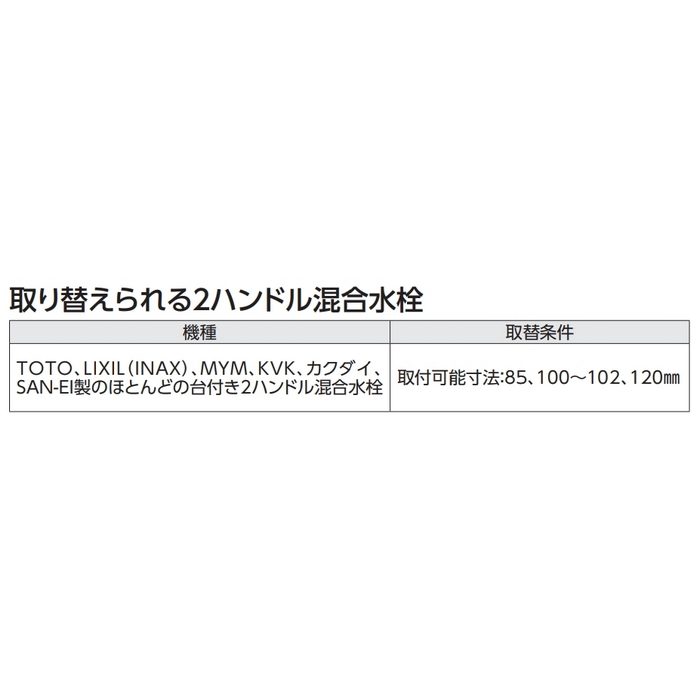 取り替えられる2ハンドル混合水栓

| 機種 | 取替条件 |
|---|---|
| TOTO、LIXIL（INAX）、MYM、KVK、カクダイ、SAN-EI製のほとんどの台付き2ハンドル混合水栓 | 取付可能寸法:85、100～102、120㎜ |